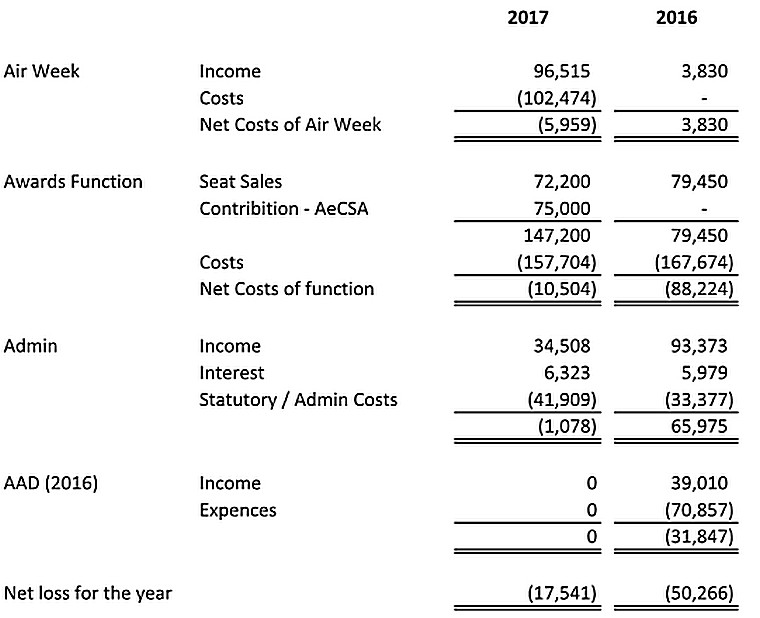 | | | 2017 | 2016 |
|---|---|---|---|
| Air Week | Income | 96,515 | 3,830 |
| | Costs | (102,474) | - |
| | Net Costs of Air Week | (5,959) | 3,830 |
| Awards Function | Seat Sales | 72,200 | 79,450 |
| | Contribition - AeCSA | 75,000 | - |
| | | 147,200 | 79,450 |
| | Costs | (157,704) | (167,674) |
| | Net Costs of function | (10,504) | (88,224) |
| Admin | Income | 34,508 | 93,373 |
| | Interest | 6,323 | 5,979 |
| | Statutory / Admin Costs | (41,909) | (33,377) |
| | | (1,078) | 65,975 |
| AAD (2016) | Income | 0 | 39,010 |
| | Expences | 0 | (70,857) |
| | | 0 | (31,847) |
| Net loss for the year | | (17,541) | (50,266) |